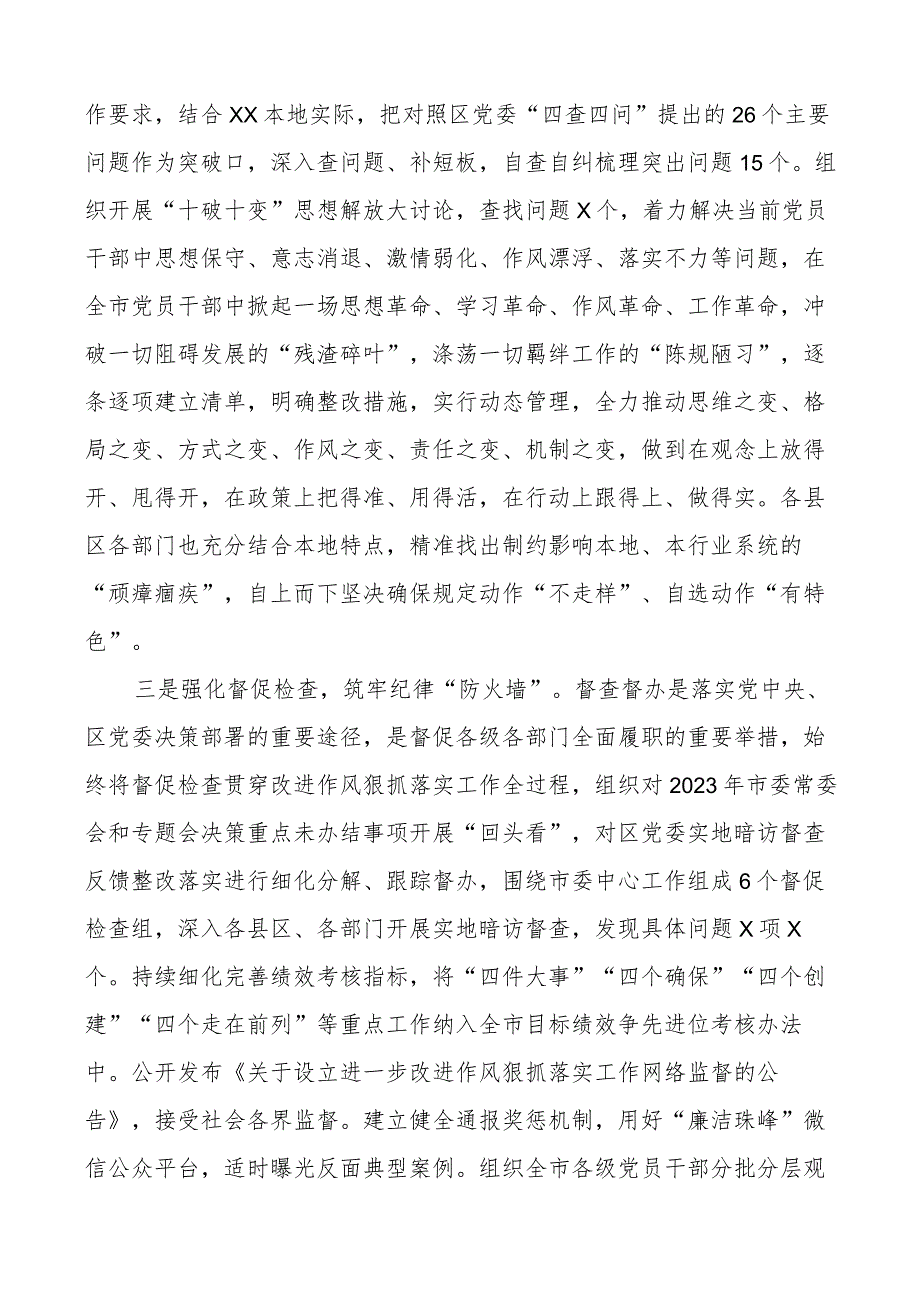 作要求，结合XX本地实际，把对照区党委“四查四问”提出的26个主要问题作为突破口，深入查问题、补短板，自查自纠梳理突出问题15个。组织开展“十破十变”思想解放大讨论，查找问题X个，着力解决当前党员干部中思想保守、意志消退、激情弱化、作风漂浮、落实不力等问题，在全市党员干部中掀起一场思想革命、学习革命、作风革命、工作革命，冲破一切阻碍发展的“残渣碎叶”，涤荡一切羁绊工作的“陈规陋习”，逐条逐项建立清单，明确整改措施，实行动态管理，全力推动思维之变、格局之变、方式之变、作风之变、责任之变、机制之变，做到在观念上放得开、甩得开，在政策上把得准、用得活，在行动上跟得上、做得实。各县区各部门也充分结合本地特点，精准找出制约影响本地、本行业系统的“顽瘴痼疾”，自上而下坚决确保规定动作“不走样”、自选动作“有特色”。

三是强化督促检查，筑牢纪律“防火墙”。督查督办是落实党中央、区党委决策部署的重要途径，是督促各级各部门全面履职的重要举措，始终将督促检查贯穿改进作风狠抓落实工作全过程，组织对2023年市委常委会和专题会决策重点未办结事项开展“回头看”，对区党委实地暗访督查反馈整改落实进行细化分解、跟踪督办，围绕市委中心工作组成6个督促检查组，深入各县区、各部门开展实地暗访督查，发现具体问题X项X个。持续细化完善绩效考核指标，将“四件大事”“四个确保”“四个创建”“四个走在前列”等重点工作纳入全市目标绩效争先进位考核办法中。公开发布《关于设立进一步改进作风狠抓落实工作网络监督的公告》，接受社会各界监督。建立健全通报奖惩机制，用好“廉洁珠峰”微信公众平台，适时曝光反面典型案例。组织全市各级党员干部分批分层观